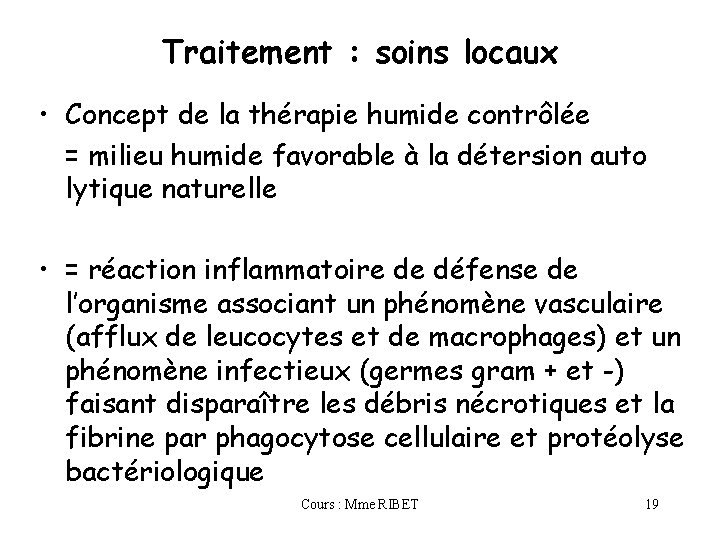 Traitement : soins locaux

• Concept de la thérapie humide contrôlée
= milieu humide favorable à la détersion auto lytique naturelle

• = réaction inflammatoire de défense de l'organisme associant un phénomène vasculaire (afflux de leucocytes et de macrophages) et un phénomène infectieux (germes gram + et -) faisant disparaître les débris nécrotiques et la fibrine par phagocytose cellulaire et protéolyse bactériologique

Cours : Mme RIBET

19